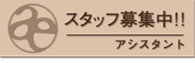 スタッフ募集中!!

アシスタント